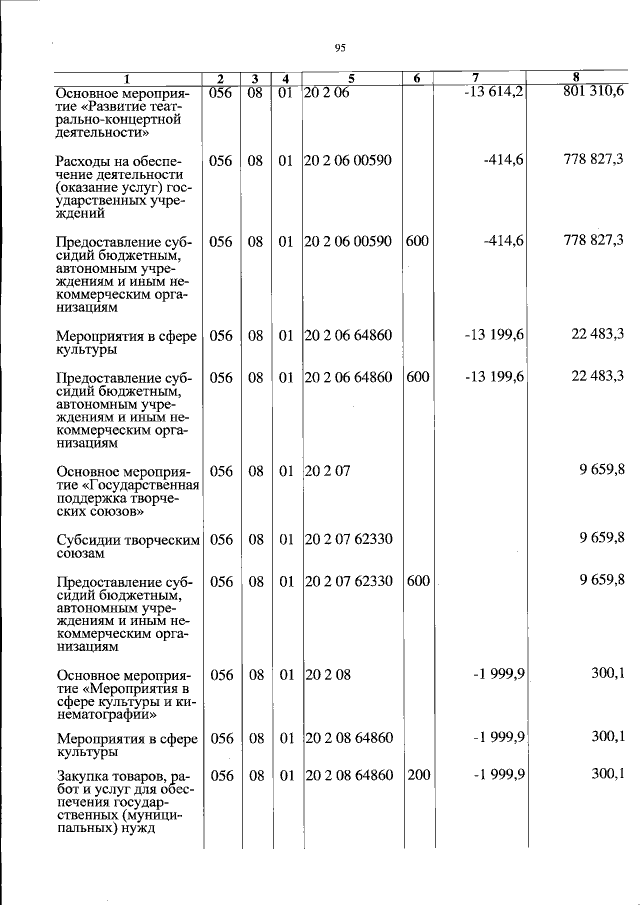 95

| 1 | 2 | 3 | 4 | 5 | 6 | 7 | 8 |
|---|---|---|---|---|---|---|---|
| Основное мероприятие «Развитие театрально-концертной деятельности» | 056 | 08 | 01 | 20 2 06 | | -13 614,2 | 801 310,6 |
| Расходы на обеспечение деятельности (оказание услуг) государственных учреждений | 056 | 08 | 01 | 20 2 06 00590 | | -414,6 | 778 827,3 |
| Предоставление субсидий бюджетным, автономным учреждениям и иным некоммерческим организациям | 056 | 08 | 01 | 20 2 06 00590 | 600 | -414,6 | 778 827,3 |
| Мероприятия в сфере культуры | 056 | 08 | 01 | 20 2 06 64860 | | -13 199,6 | 22 483,3 |
| Предоставление субсидий бюджетным, автономным учреждениям и иным некоммерческим организациям | 056 | 08 | 01 | 20 2 06 64860 | 600 | -13 199,6 | 22 483,3 |
| Основное мероприятие «Государственная поддержка творческих союзов» | 056 | 08 | 01 | 20 2 07 | | | 9 659,8 |
| Субсидии творческим союзам | 056 | 08 | 01 | 20 2 07 62330 | | | 9 659,8 |
| Предоставление субсидий бюджетным, автономным учреждениям и иным некоммерческим организациям | 056 | 08 | 01 | 20 2 07 62330 | 600 | | 9 659,8 |
| Основное мероприятие «Мероприятия в сфере культуры и кинематографии» | 056 | 08 | 01 | 20 2 08 | | -1 999,9 | 300,1 |
| Мероприятия в сфере культуры | 056 | 08 | 01 | 20 2 08 64860 | | -1 999,9 | 300,1 |
| Закупка товаров, работ и услуг для обеспечения государственных (муниципальных) нужд | 056 | 08 | 01 | 20 2 08 64860 | 200 | -1 999,9 | 300,1 |